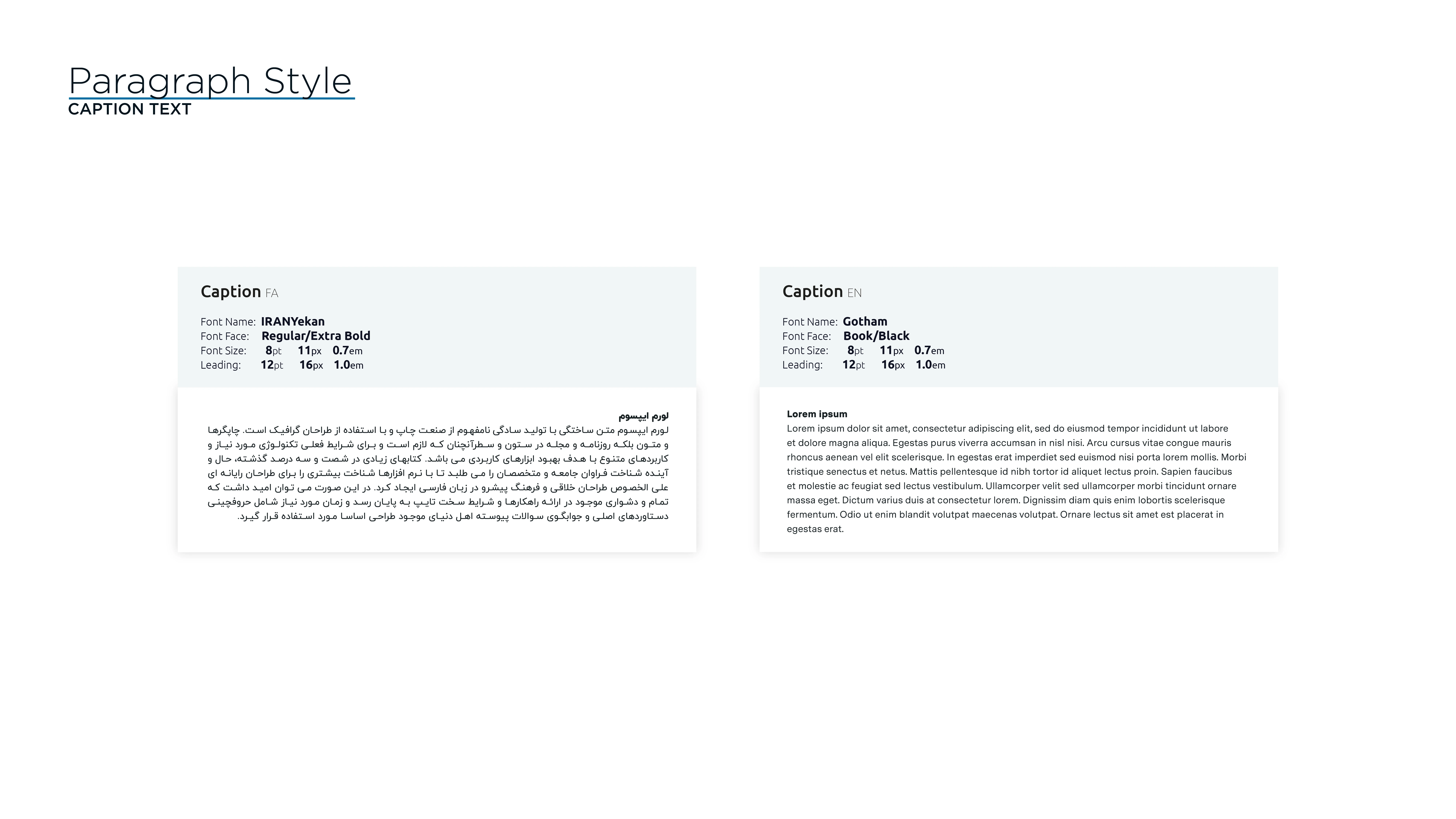 Paragraph Style
CAPTION TEXT

Caption FA

Font Name: IRANYekan
Font Face: Regular/Extra Bold
Font Size: 8pt 11px 0.7em
Leading: 12pt 16px 1.0em

لورم ایپسوم
لورم ایپسوم متن ساختگی با تولید سادگی نامفهوم از صنعت چاپ و با استفاده از طراحان گرافیک است. چاپگرها و متون بلکه روزنامه و مجله در ستون و سطرآنچنان که لازم است و برای شرایط فعلی تکنولوژی مورد نیاز و کاربردهای متنوع با هدف بهبود ابزارهای کاربردی می باشد. کتابهای زیادی در شصت و سه درصد گذشته، حال و آینده شناخت فراوان جامعه و متخصصان را می طلبد تا با نرم افزارها شناخت بیشتری را برای طراحان رایانه ای علی الخصوص طراحان خلاقی و فرهنگ پیشرو در زبان فارسی ایجاد کرد. در این صورت می توان امید داشت که تمام و دشواری موجود در ارائه راهکارها و شرایط سخت تایپ به پایان رسد و زمان مورد نیاز شامل حروفچینی دستاوردهای اصلی و جوابگوی سوالات پیوسته اهل دنیای موجود طراحی اساسا مورد استفاده قرار گیرد.

Caption EN

Font Name: Gotham
Font Face: Book/Black
Font Size: 8pt 11px 0.7em
Leading: 12pt 16px 1.0em

Lorem ipsum
Lorem ipsum dolor sit amet, consectetur adipiscing elit, sed do eiusmod tempor incididunt ut labore et dolore magna aliqua. Egestas purus viverra accumsan in nisl nisi. Arcu cursus vitae congue mauris rhoncus aenean vel elit scelerisque. In egestas erat imperdiet sed euismod nisi porta lorem mollis. Morbi tristique senectus et netus. Mattis pellentesque id nibh tortor id aliquet lectus proin. Sapien faucibus et molestie ac feugiat sed lectus vestibulum. Ullamcorper velit sed ullamcorper morbi tincidunt ornare massa eget. Dictum varius duis at consectetur lorem. Dignissim diam quis enim lobortis scelerisque fermentum. Odio ut enim blandit volutpat maecenas volutpat. Ornare lectus sit amet est placerat in egestas erat.